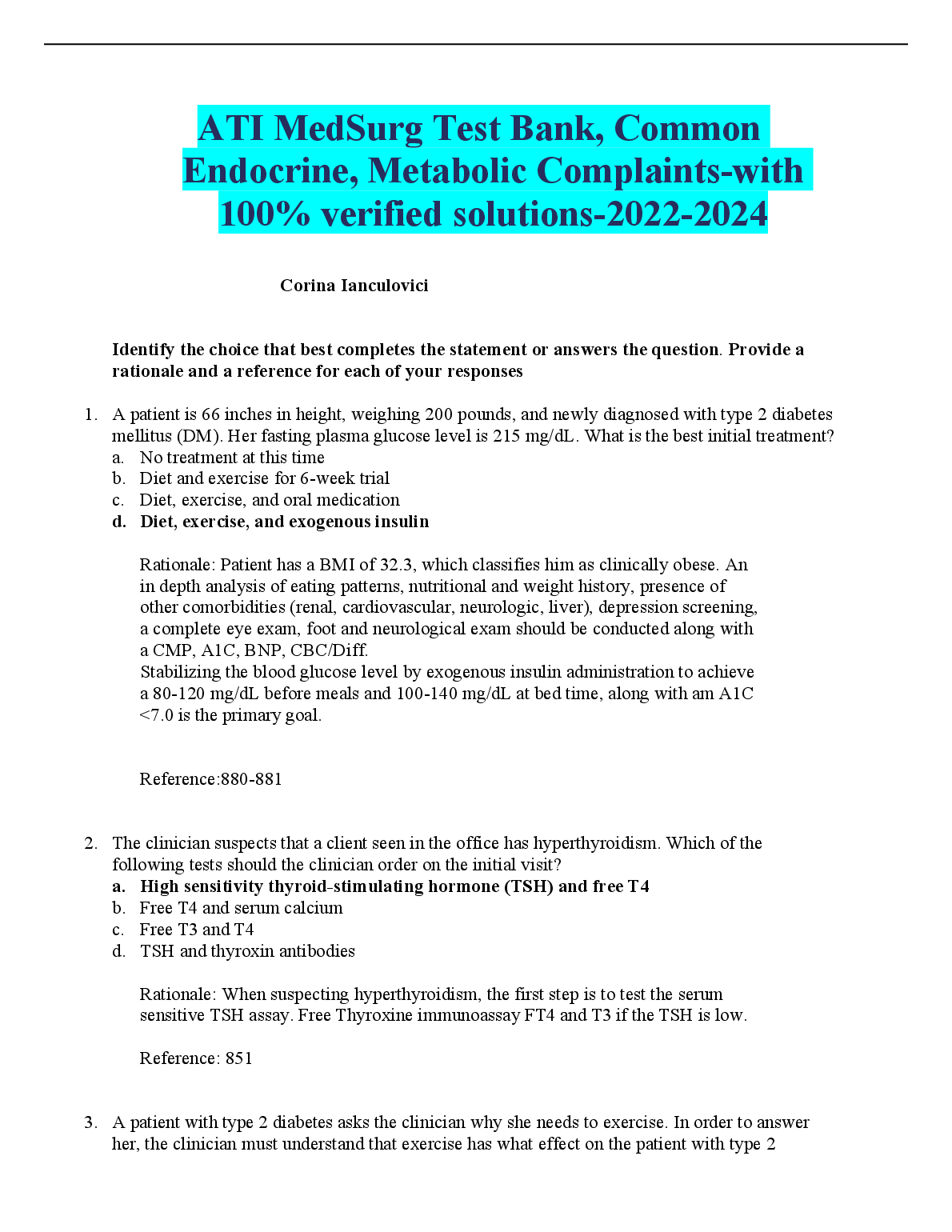 ATI MedSurg Test Bank, Common Endocrine, Metabolic Complaints-with 100% verified solutions-2022-2024

Corina Ianculovici

Identify the choice that best completes the statement or answers the question. Provide a rationale and a reference for each of your responses

1. A patient is 66 inches in height, weighing 200 pounds, and newly diagnosed with type 2 diabetes mellitus (DM). Her fasting plasma glucose level is 215 mg/dL. What is the best initial treatment?
a. No treatment at this time
b. Diet and exercise for 6-week trial
c. Diet, exercise, and oral medication
d. Diet, exercise, and exogenous insulin

Rationale: Patient has a BMI of 32.3, which classifies him as clinically obese. An in depth analysis of eating patterns, nutritional and weight history, presence of other comorbidities (renal, cardiovascular, neurologic, liver), depression screening, a complete eye exam, foot and neurological exam should be conducted along with a CMP, A1C, BNP, CBC/Diff.
Stabilizing the blood glucose level by exogenous insulin administration to achieve a 80-120 mg/dL before meals and 100-140 mg/dL at bed time, along with am A1C <7.0 is the primary goal.

Reference:880-881

2. The clinician suspects that a client seen in the office has hyperthyroidism. Which of the following tests should the clinician order on the initial visit?
a. High sensitivity thyroid-stimulating hormone (TSH) and free T4
b. Free T4 and serum calcium
c. Free T3 and T4
d. TSH and thyroxin antibodies

Rationale: When suspecting hyperthyroidism, the first step is to test the serum sensitive TSH assay. Free Thyroxine immunoassay FT4 and T3 if the TSH is low.

Reference: 851

3. A patient with type 2 diabetes asks the clinician why she needs to exercise. In order to answer her, the clinician must understand that exercise has what effect on the patient with type 2